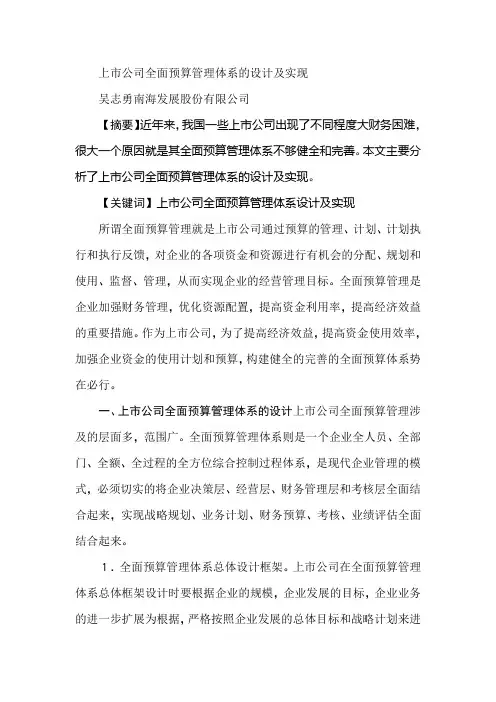 上市公司全面预算管理体系的设计及实现

吴志勇南海发展股份有限公司

【摘要】近年来，我国一些上市公司出现了不同程度大财务困难，很大一个原因就是其全面预算管理体系不够健全和完善。本文主要分析了上市公司全面预算管理体系的设计及实现。

【关键词】上市公司全面预算管理体系设计及实现

所谓全面预算管理就是上市公司通过预算的管理、计划、计划执行和执行反馈，对企业的各项资金和资源进行有机会的分配、规划和使用、监督、管理，从而实现企业的经营管理目标。全面预算管理是企业加强财务管理，优化资源配置，提高资金利用率，提高经济效益的重要措施。作为上市公司，为了提高经济效益，提高资金使用效率，加强企业资金的使用计划和预算，构建健全的完善的全面预算体系势在必行。

一、上市公司全面预算管理体系的设计上市公司全面预算管理涉及的层面多，范围广。全面预算管理体系则是一个企业全人员、全部门、全额、全过程的全方位综合控制过程体系，是现代企业管理的模式，必须切实的将企业决策层、经营层、财务管理层和考核层全面结合起来，实现战略规划、业务计划、财务预算、考核、业绩评估全面结合起来。

1．全面预算管理体系总体设计框架。上市公司在全面预算管理体系总体框架设计时要根据企业的规模，企业发展的目标，企业业务的进一步扩展为根据，严格按照企业发展的总体目标和战略计划来进